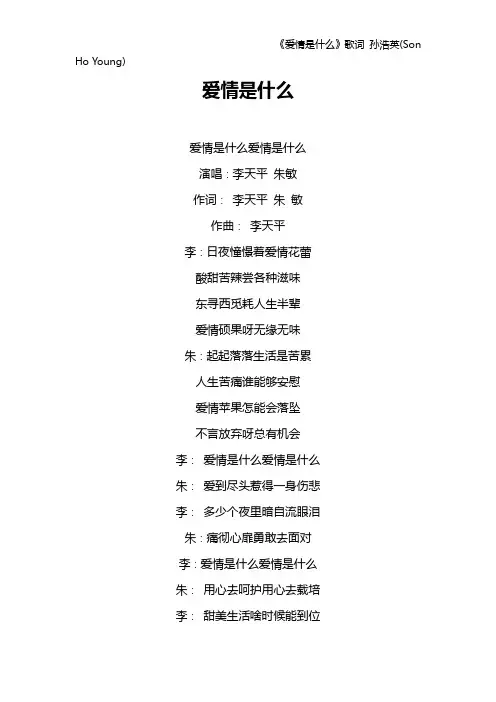 《爱情是什么》歌词 孙浩英(Son Ho Young)

爱情是什么

爱情是什么爱情是什么
演唱：李天平 朱敏
作词： 李天平 朱 敏
作曲： 李天平
李：日夜憧憬着爱情花蕾
酸甜苦辣尝各种滋味
东寻西觅耗人生半辈
爱情硕果呀无缘无味
朱：起起落落生活是苦累
人生苦痛谁能够安慰
爱情苹果怎能会落坠
不言放弃呀总有机会
李： 爱情是什么爱情是什么
朱： 爱到尽头惹得一身伤悲
李： 多少个夜里暗自流眼泪
朱：痛彻心扉勇敢去面对
李：爱情是什么爱情是什么
朱： 用心去呵护用心去栽培
李： 甜美生活啥时候能到位